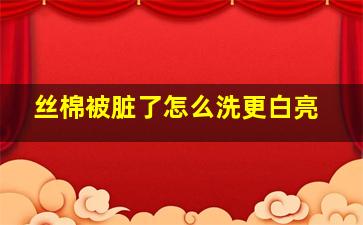 丝棉被脏了怎么洗更白亮